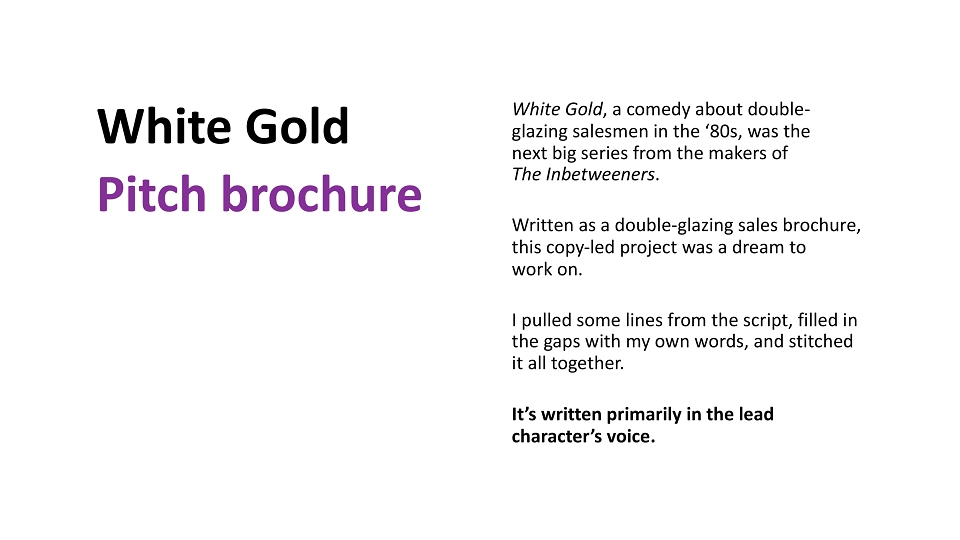 White Gold
Pitch brochure

White Gold, a comedy about double-glazing salesmen in the '80s, was the next big series from the makers of The Inbetweeners.

Written as a double-glazing sales brochure, this copy-led project was a dream to work on.

I pulled some lines from the script, filled in the gaps with my own words, and stitched it all together.

It's written primarily in the lead character's voice.